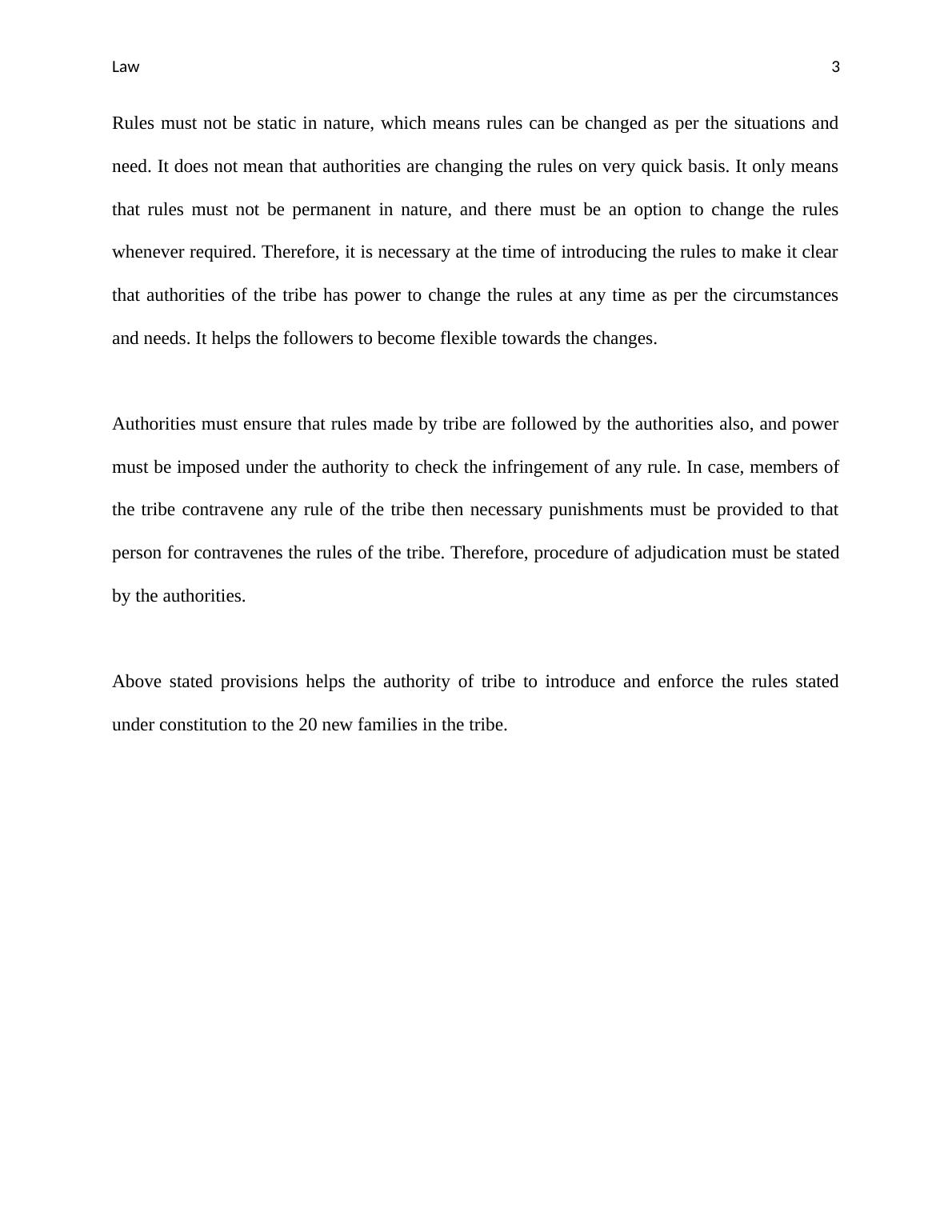 Law 3

Rules must not be static in nature, which means rules can be changed as per the situations and need. It does not mean that authorities are changing the rules on very quick basis. It only means that rules must not be permanent in nature, and there must be an option to change the rules whenever required. Therefore, it is necessary at the time of introducing the rules to make it clear that authorities of the tribe has power to change the rules at any time as per the circumstances and needs. It helps the followers to become flexible towards the changes.

Authorities must ensure that rules made by tribe are followed by the authorities also, and power must be imposed under the authority to check the infringement of any rule. In case, members of the tribe contravene any rule of the tribe then necessary punishments must be provided to that person for contravenes the rules of the tribe. Therefore, procedure of adjudication must be stated by the authorities.

Above stated provisions helps the authority of tribe to introduce and enforce the rules stated under constitution to the 20 new families in the tribe.